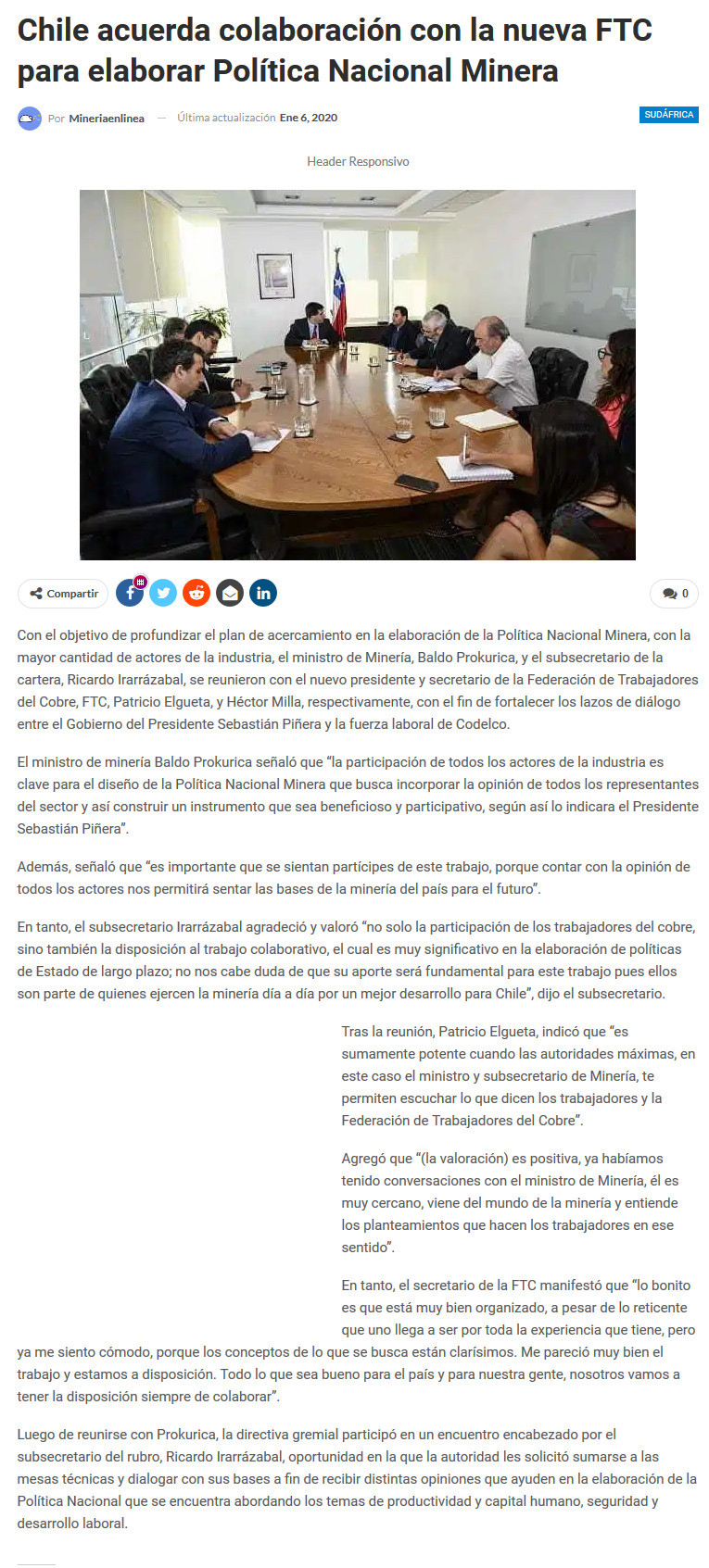 Chile acuerda colaboración con la nueva FTC para elaborar Política Nacional Minera

Por Mineriaenlinea — Última actualización Ene 6, 2020

SUDÁFRICA

Header Responsivo

Compartir

0

Con el objetivo de profundizar el plan de acercamiento en la elaboración de la Política Nacional Minera, con la mayor cantidad de actores de la industria, el ministro de Minería, Baldo Prokurica, y el subsecretario de la cartera, Ricardo Irarrázabal, se reunieron con el nuevo presidente y secretario de la Federación de Trabajadores del Cobre, FTC, Patricio Elgueta, y Héctor Milla, respectivamente, con el fin de fortalecer los lazos de diálogo entre el Gobierno del Presidente Sebastián Piñera y la fuerza laboral de Codelco.

El ministro de minería Baldo Prokurica señaló que "la participación de todos los actores de la industria es clave para el diseño de la Política Nacional Minera que busca incorporar la opinión de todos los representantes del sector y así construir un instrumento que sea beneficioso y participativo, según así lo indicara el Presidente Sebastián Piñera".

Además, señaló que "es importante que se sientan partícipes de este trabajo, porque contar con la opinión de todos los actores nos permitirá sentar las bases de la minería del país para el futuro".

En tanto, el subsecretario Irarrázabal agradeció y valoró "no solo la participación de los trabajadores del cobre, sino también la disposición al trabajo colaborativo, el cual es muy significativo en la elaboración de políticas de Estado de largo plazo; no nos cabe duda de que su aporte será fundamental para este trabajo pues ellos son parte de quienes ejercen la minería día a día por un mejor desarrollo para Chile", dijo el subsecretario.

Tras la reunión, Patricio Elgueta, indicó que "es sumamente potente cuando las autoridades máximas, en este caso el ministro y subsecretario de Minería, te permiten escuchar lo que dicen los trabajadores y la Federación de Trabajadores del Cobre".

Agregó que "(la valoración) es positiva, ya habíamos tenido conversaciones con el ministro de Minería, él es muy cercano, viene del mundo de la minería y entiende los planteamientos que hacen los trabajadores en ese sentido".

En tanto, el secretario de la FTC manifestó que "lo bonito es que está muy bien organizado, a pesar de lo reticente que uno llega a ser por toda la experiencia que tiene, pero ya me siento cómodo, porque los conceptos de lo que se busca están clarísimos. Me pareció muy bien el trabajo y estamos a disposición. Todo lo que sea bueno para el país y para nuestra gente, nosotros vamos a tener la disposición siempre de colaborar".

Luego de reunirse con Prokurica, la directiva gremial participó en un encuentro encabezado por el subsecretario del rubro, Ricardo Irarrázabal, oportunidad en la que la autoridad les solicitó sumarse a las mesas técnicas y dialogar con sus bases a fin de recibir distintas opiniones que ayuden en la elaboración de la Política Nacional que se encuentra abordando los temas de productividad y capital humano, seguridad y desarrollo laboral.